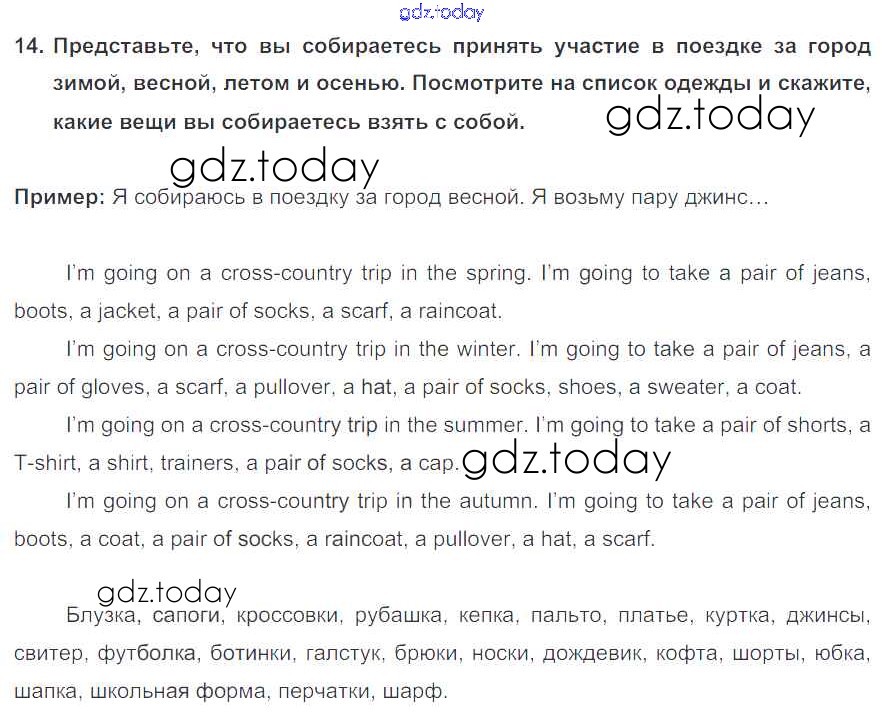 14. Представьте, что вы собираетесь принять участие в поездке за город зимой, весной, летом и осенью. Посмотрите на список одежды и скажите, какие вещи вы собираетесь взять с собой.

Пример: Я собираюсь в поездку за город весной. Я возьму пару джинс...

I'm going on a cross-country trip in the spring. I'm going to take a pair of jeans, boots, a jacket, a pair of socks, a scarf, a raincoat.

I'm going on a cross-country trip in the winter. I'm going to take a pair of jeans, a pair of gloves, a scarf, a pullover, a hat, a pair of socks, shoes, a sweater, a coat.

I'm going on a cross-country trip in the summer. I'm going to take a pair of shorts, a T-shirt, a shirt, trainers, a pair of socks, a cap.

I'm going on a cross-country trip in the autumn. I'm going to take a pair of jeans, boots, a coat, a pair of socks, a raincoat, a pullover, a hat, a scarf.

Блузка, сапоги, кроссовки, рубашка, кепка, пальто, платье, куртка, джинсы, свитер, футболка, ботинки, галстук, брюки, носки, дождевик, кофта, шорты, юбка, шапка, школьная форма, перчатки, шарф.

gdz.today